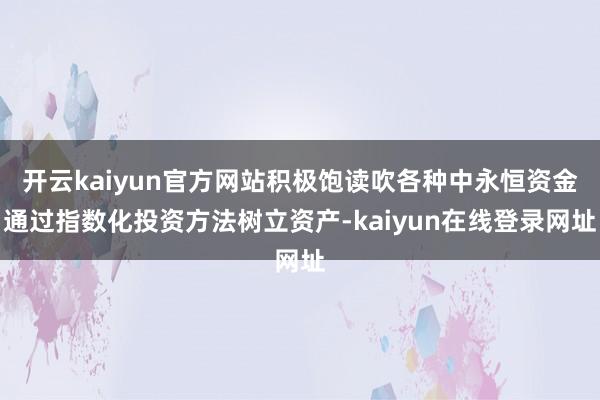 开云kaiyun官方网站积极饱读吹各种中永恒资金通过指数化投资方法树立资产-kaiyun在线登录网址网址